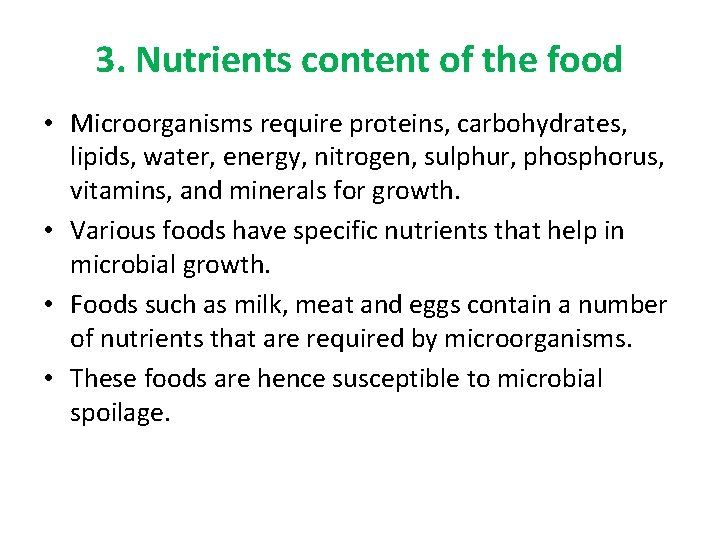 3. Nutrients content of the food

• Microorganisms require proteins, carbohydrates, lipids, water, energy, nitrogen, sulphur, phosphorus, vitamins, and minerals for growth.
• Various foods have specific nutrients that help in microbial growth.
• Foods such as milk, meat and eggs contain a number of nutrients that are required by microorganisms.
• These foods are hence susceptible to microbial spoilage.